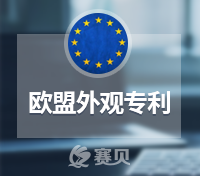 欧盟外观专利

赛贝